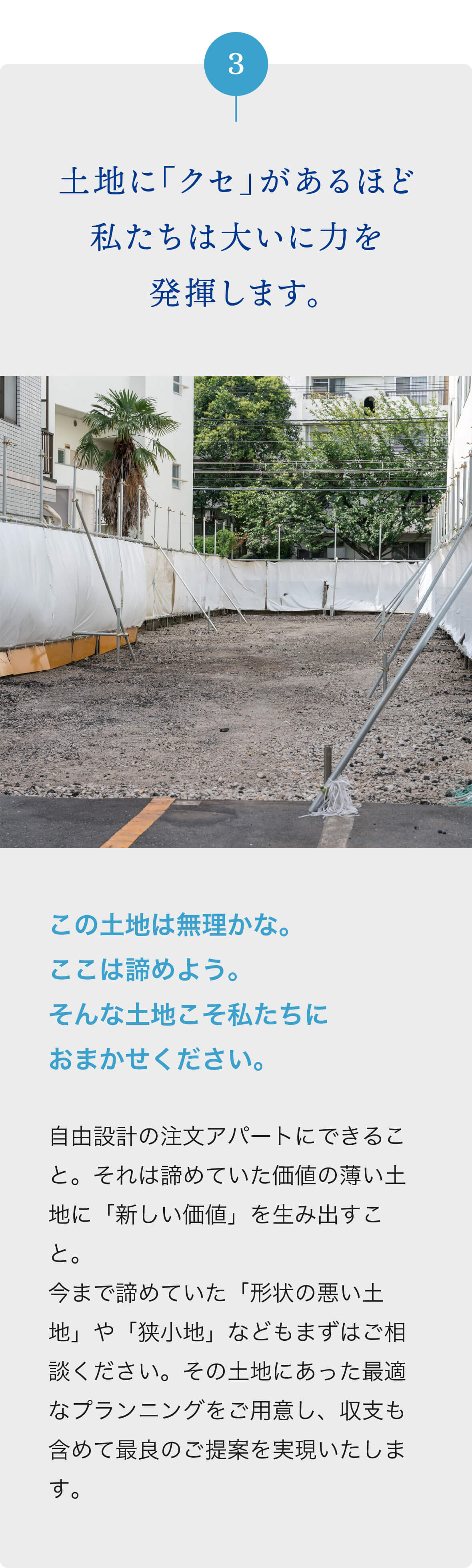 3

土地に「クセ」があるほど
私たちは大いに力を
発揮します。

この土地は無理かな。
ここは諦めよう。
そんな土地こそ私たちに
おまかせください。

自由設計の注文アパートにできること。それは諦めていた価値の薄い土地に「新しい価値」を生み出すこと。
今まで諦めていた「形状の悪い土地」や「狭小地」などもまずはご相談ください。その土地にあった最適なプランニングをご用意し、収支も含めて最良のご提案を実現いたします。